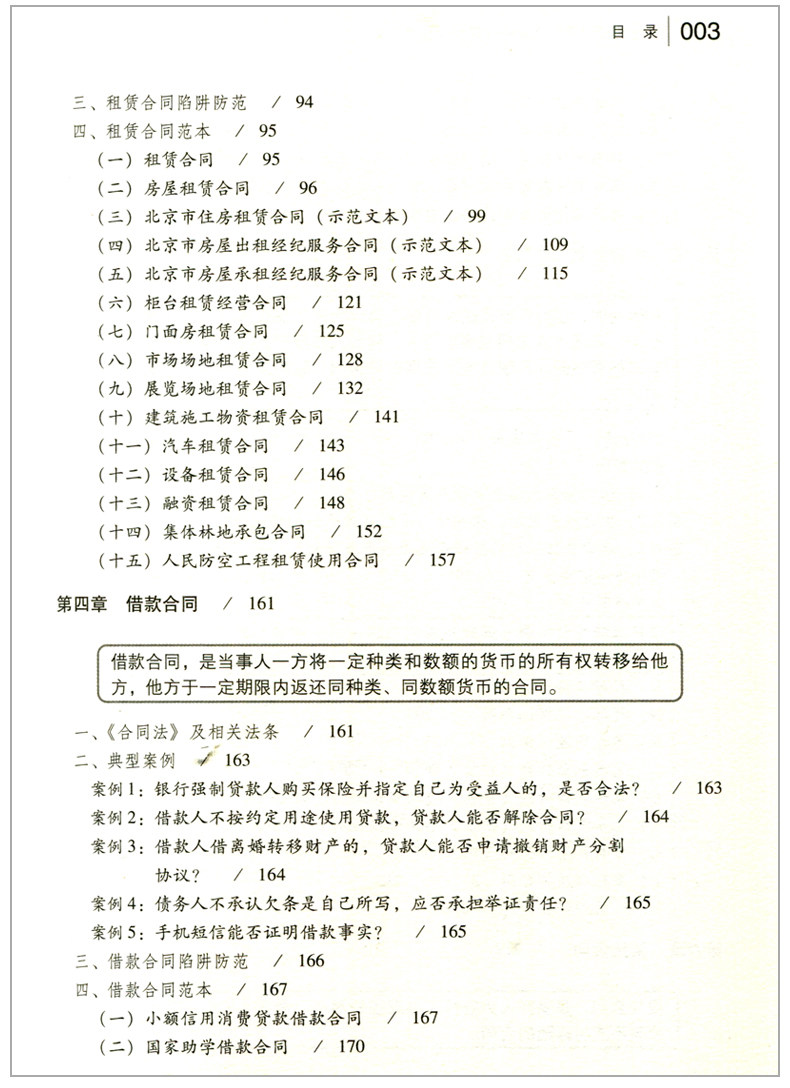 目 录 | 003

三、租赁合同陷阱防范 / 94
四、租赁合同范本 / 95
（一）租赁合同 / 95
（二）房屋租赁合同 / 96
（三）北京市住房租赁合同（示范文本） / 99
（四）北京市房屋出租经纪服务合同（示范文本） / 109
（五）北京市房屋承租经纪服务合同（示范文本） / 115
（六）柜台租赁经营合同 / 121
（七）门面房租赁合同 / 125
（八）市场场地租赁合同 / 128
（九）展览场地租赁合同 / 132
（十）建筑施工物资租赁合同 / 141
（十一）汽车租赁合同 / 143
（十二）设备租赁合同 / 146
（十三）融资租赁合同 / 148
（十四）集体林地承包合同 / 152
（十五）人民防空工程租赁使用合同 / 157

第四章 借款合同 / 161

借款合同，是当事人一方将一定种类和数额的货币的所有权转移给他方，他方于一定期限内返还同种类、同数额货币的合同。

一、《合同法》及相关法条 / 161
二、典型案例 / 163
案例1：银行强制贷款人购买保险并指定自己为受益人的，是否合法？ / 163
案例2：借款人不按约定用途使用贷款，贷款人能否解除合同？ / 164
案例3：借款人借离婚转移财产的，贷款人能否申请撤销财产分割协议？ / 164
案例4：债务人不承认欠条是自己所写，应否承担举证责任？ / 165
案例5：手机短信能否证明借款事实？ / 165
三、借款合同陷阱防范 / 166
四、借款合同范本 / 167
（一）小额信用消费贷款借款合同 / 167
（二）国家助学借款合同 / 170